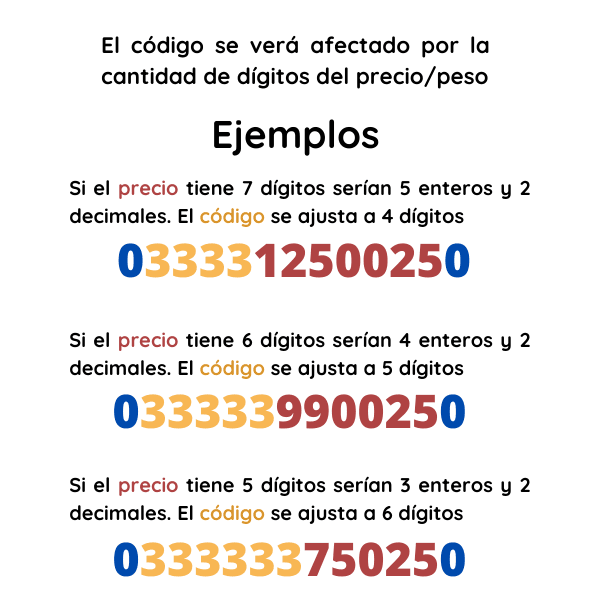 El código se verá afectado por la cantidad de dígitos del precio/peso

Ejemplos

Si el precio tiene 7 dígitos serían 5 enteros y 2 decimales. El código se ajusta a 4 dígitos

0333312500250

Si el precio tiene 6 dígitos serían 4 enteros y 2 decimales. El código se ajusta a 5 dígitos

0333339900250

Si el precio tiene 5 dígitos serían 3 enteros y 2 decimales. El código se ajusta a 6 dígitos

0333333750250